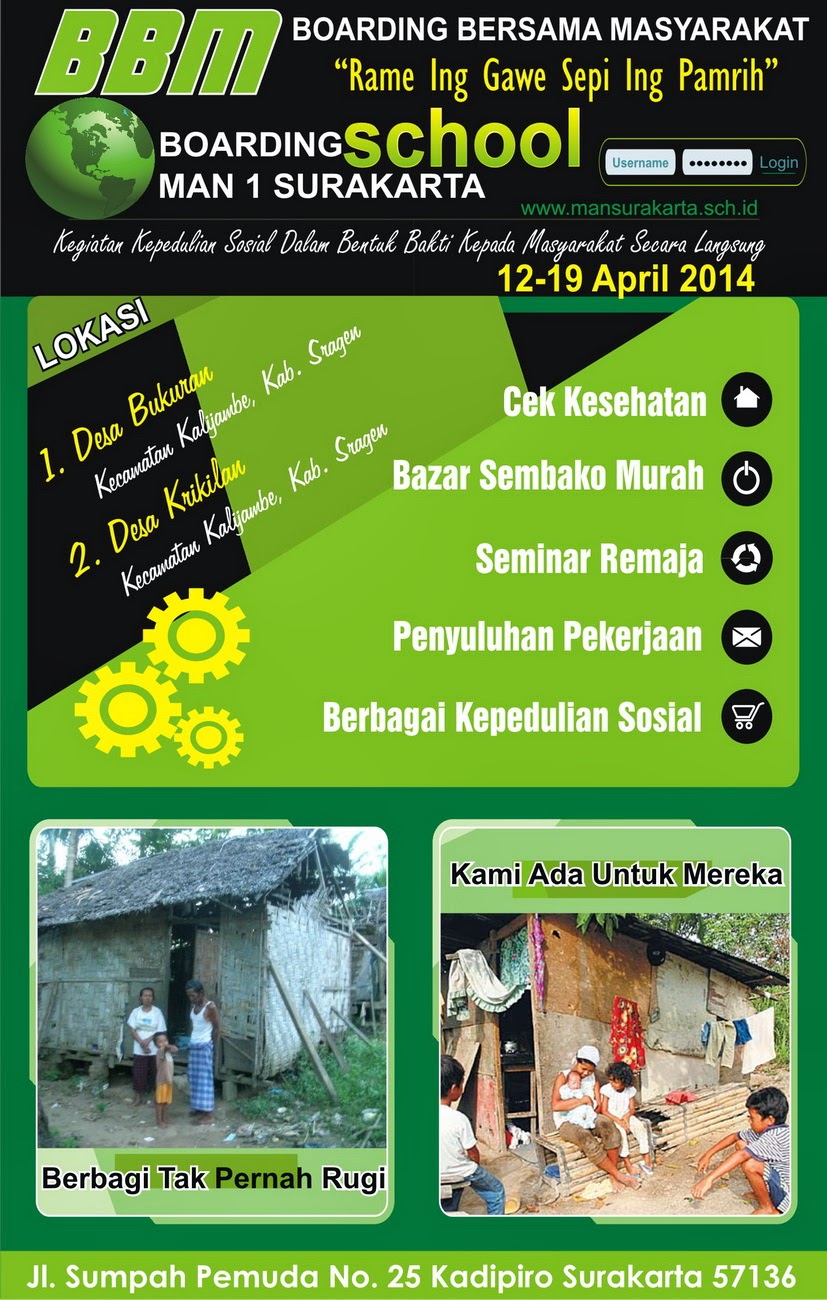 BBM

BOARDING BERSAMA MASYARAKAT

"Rame Ing Gawe Sepi Ing Pamrih"

BOARDING school
MAN 1 SURAKARTA

Username •••••••• Login

www.mansurakarta.sch.id

Kegiatan Kepedulian Sosial Dalam Bentuk Bakti Kepada Masyarakat Secara Langsung

12-19 April 2014

LOKASI

1. Desa Bukuran
Kecamatan Kalijambe, Kab. Sragen

2. Desa Krikilan
Kecamatan Kalijambe, Kab. Sragen

Cek Kesehatan

Bazar Sembako Murah

Seminar Remaja

Penyuluhan Pekerjaan

Berbagai Kepedulian Sosial

Berbagi Tak Pernah Rugi

Kami Ada Untuk Mereka

Jl. Sumpah Pemuda No. 25 Kadipiro Surakarta 57136